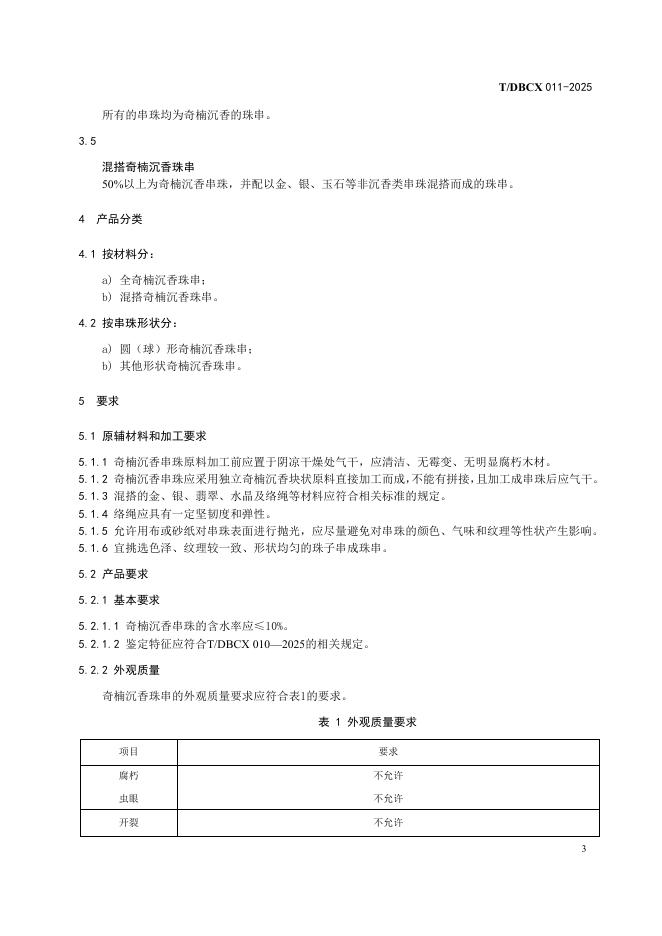 T/DBCX 011-2025

所有的串珠均为奇楠沉香的珠串。

3.5

混搭奇楠沉香珠串

50%以上为奇楠沉香串珠，并配以金、银、玉石等非沉香类串珠混搭而成的珠串。

4 产品分类

4.1 按材料分：

a) 全奇楠沉香珠串；
b) 混搭奇楠沉香珠串。

4.2 按串珠形状分：

a) 圆（球）形奇楠沉香珠串；
b) 其他形状奇楠沉香珠串。

5 要求

5.1 原辅材料和加工要求

5.1.1 奇楠沉香串珠原料加工前应置于阴凉干燥处气干，应清洁、无霉变、无明显腐朽木材。
5.1.2 奇楠沉香串珠应采用独立奇楠沉香块状原料直接加工而成，不能有拼接，且加工成串珠后应气干。
5.1.3 混搭的金、银、翡翠、水晶及络绳等材料应符合相关标准的规定。
5.1.4 络绳应具有一定坚韧度和弹性。
5.1.5 允许用布或砂纸对串珠表面进行抛光，应尽量避免对串珠的颜色、气味和纹理等性状产生影响。
5.1.6 宜挑选色泽、纹理较一致、形状均匀的珠子串成珠串。

5.2 产品要求

5.2.1 基本要求

5.2.1.1 奇楠沉香串珠的含水率应≤10%。
5.2.1.2 鉴定特征应符合T/DBCX 010—2025的相关规定。

5.2.2 外观质量

奇楠沉香珠串的外观质量要求应符合表1的要求。

表 1 外观质量要求

| 项目 | 要求 |
|---|---|
| 腐朽 | 不允许 |
| 虫眼 | 不允许 |
| 开裂 | 不允许 |

3